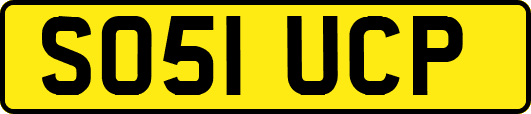 SO51 UCP